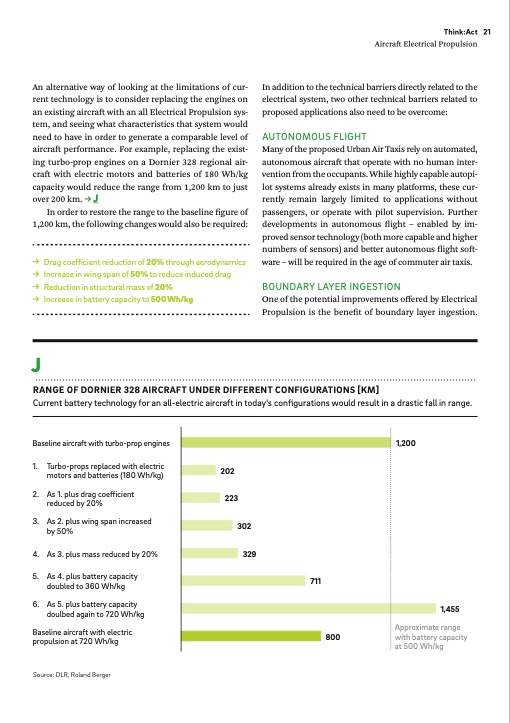 Think:Act 21
Aircraft Electrical Propulsion

An alternative way of looking at the limitations of current technology is to consider replacing the engines on an existing aircraft with an all Electrical Propulsion system, and seeing what characteristics that system would need to have in order to generate a comparable level of aircraft performance. For example, replacing the existing turbo-prop engines on a Dornier 328 regional aircraft with electric motors and batteries of 180 Wh/kg capacity would reduce the range from 1,200 km to just over 200 km. → J

In order to restore the range to the baseline figure of 1,200 km, the following changes would also be required:

→ Drag coefficient reduction of 20% through aerodynamics
→ Increase in wing span of 50% to reduce induced drag
→ Reduction in structural mass of 20%
→ Increase in battery capacity to 500 Wh/kg

In addition to the technical barriers directly related to the electrical system, two other technical barriers related to proposed applications also need to be overcome:

AUTONOMOUS FLIGHT
Many of the proposed Urban Air Taxis rely on automated, autonomous aircraft that operate with no human intervention from the occupants. While highly capable autopilot systems already exists in many platforms, these currently remain largely limited to applications without passengers, or operate with pilot supervision. Further developments in autonomous flight – enabled by improved sensor technology (both more capable and higher numbers of sensors) and better autonomous flight software – will be required in the age of commuter air taxis.

BOUNDARY LAYER INGESTION
One of the potential improvements offered by Electrical Propulsion is the benefit of boundary layer ingestion.

J

RANGE OF DORNIER 328 AIRCRAFT UNDER DIFFERENT CONFIGURATIONS [KM]
Current battery technology for an all-electric aircraft in today's configurations would result in a drastic fall in range.

Baseline aircraft with turbo-prop engines 1,200
1. Turbo-props replaced with electric motors and batteries (180 Wh/kg) 202
2. As 1. plus drag coefficient reduced by 20% 223
3. As 2. plus wing span increased by 50% 302
4. As 3. plus mass reduced by 20% 329
5. As 4. plus battery capacity doubled to 360 Wh/kg 711
6. As 5. plus battery capacity doulbed again to 720 Wh/kg 1,455
Baseline aircraft with electric propulsion at 720 Wh/kg 800

Approximate range with battery capacity at 500 Wh/kg

Source: DLR, Roland Berger